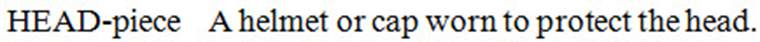 HEAD-piece A helmet or cap worn to protect the head.